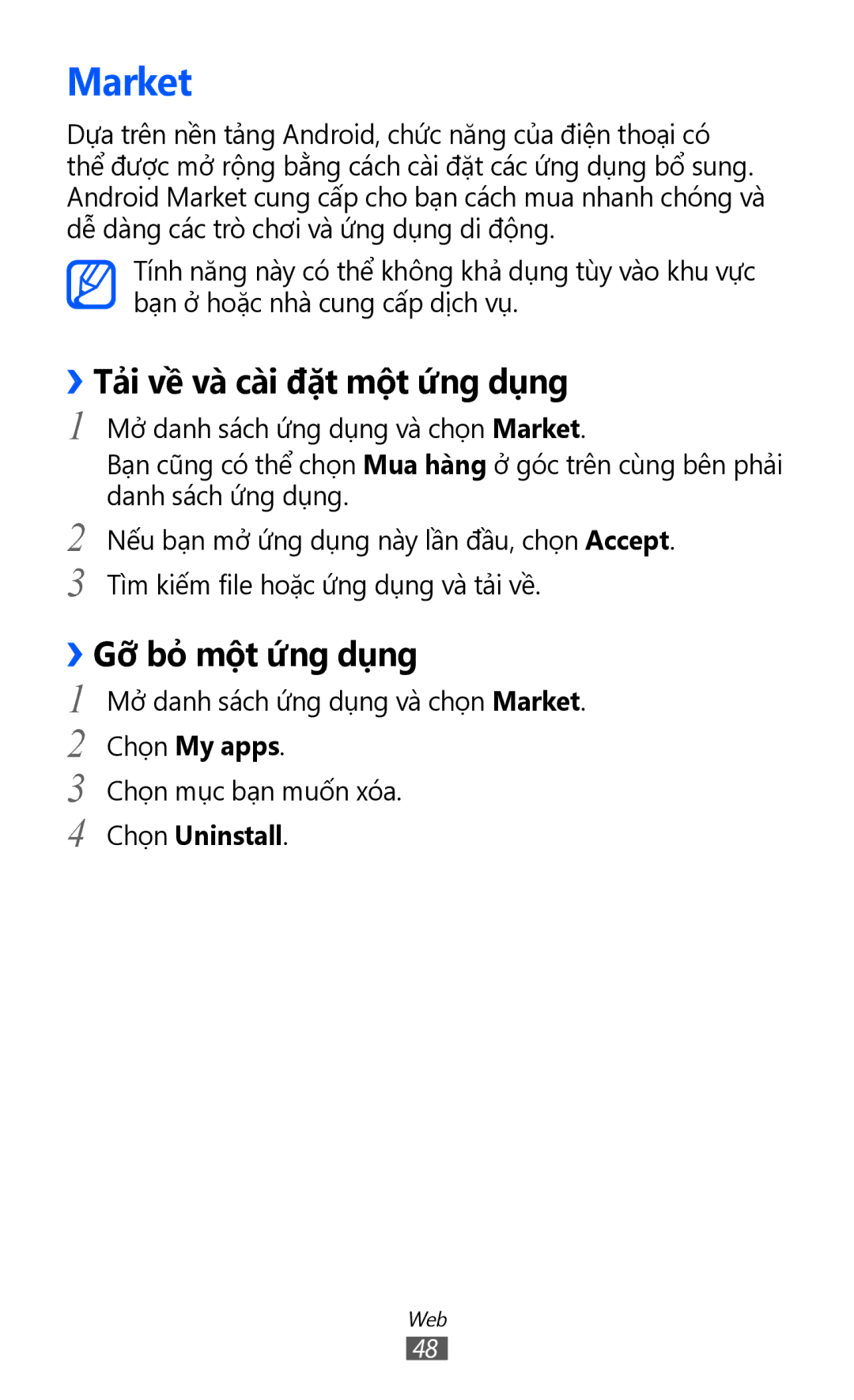 Market

Dựa trên nền tảng Android, chức năng của điện thoại có thể được mở rộng bằng cách cài đặt các ứng dụng bổ sung. Android Market cung cấp cho bạn cách mua nhanh chóng và dễ dàng các trò chơi và ứng dụng di động.

Tính năng này có thể không khả dụng tùy vào khu vực bạn ở hoặc nhà cung cấp dịch vụ.

› Tải về và cài đặt một ứng dụng

1 Mở danh sách ứng dụng và chọn Market.
Bạn cũng có thể chọn Mua hàng ở góc trên cùng bên phải danh sách ứng dụng.

2 Nếu bạn mở ứng dụng này lần đầu, chọn Accept.

3 Tìm kiếm file hoặc ứng dụng và tải về.

› Gỡ bỏ một ứng dụng

1 Mở danh sách ứng dụng và chọn Market.

2 Chọn My apps.

3 Chọn mục bạn muốn xóa.

4 Chọn Uninstall.

Web
48